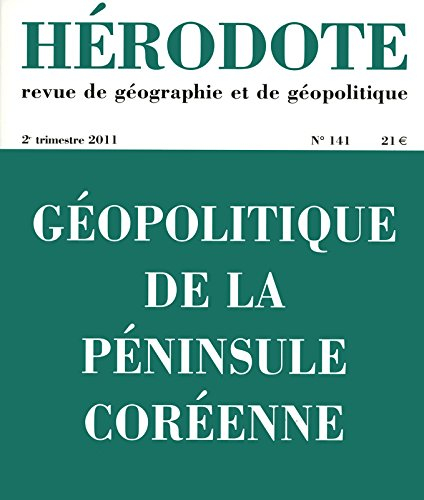 HÉRODOTE
revue de géographie et de géopolitique

2e trimestre 2011 N° 141 21 €

GÉOPOLITIQUE DE LA PÉNINSULE CORÉENNE